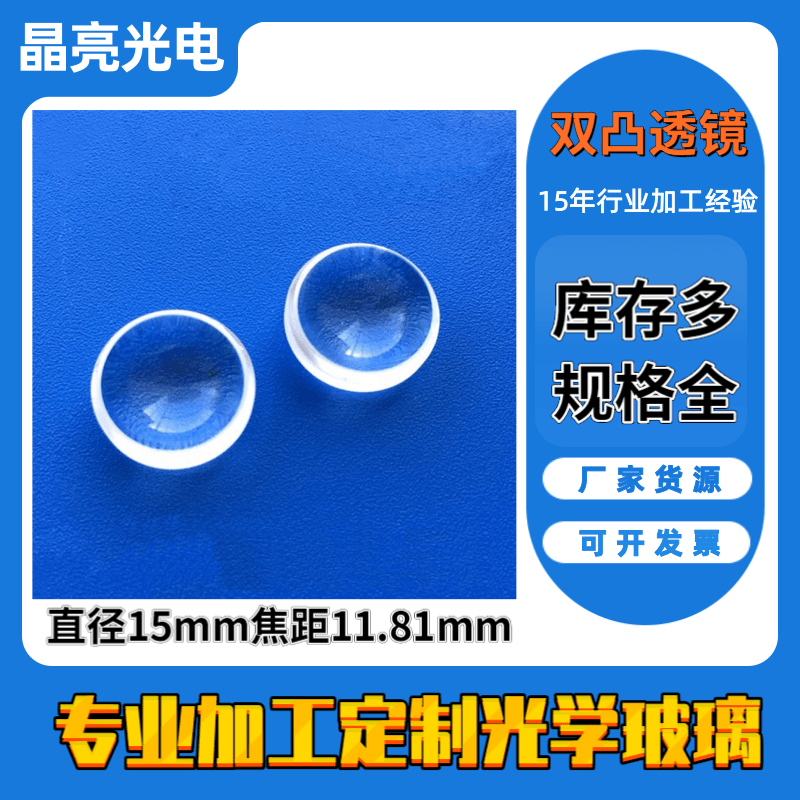 晶亮光电

双凸透镜

15年行业加工经验

库存多
规格全

厂家货源

可开发票

直径15mm焦距11.81mm

专业加工定制光学玻璃